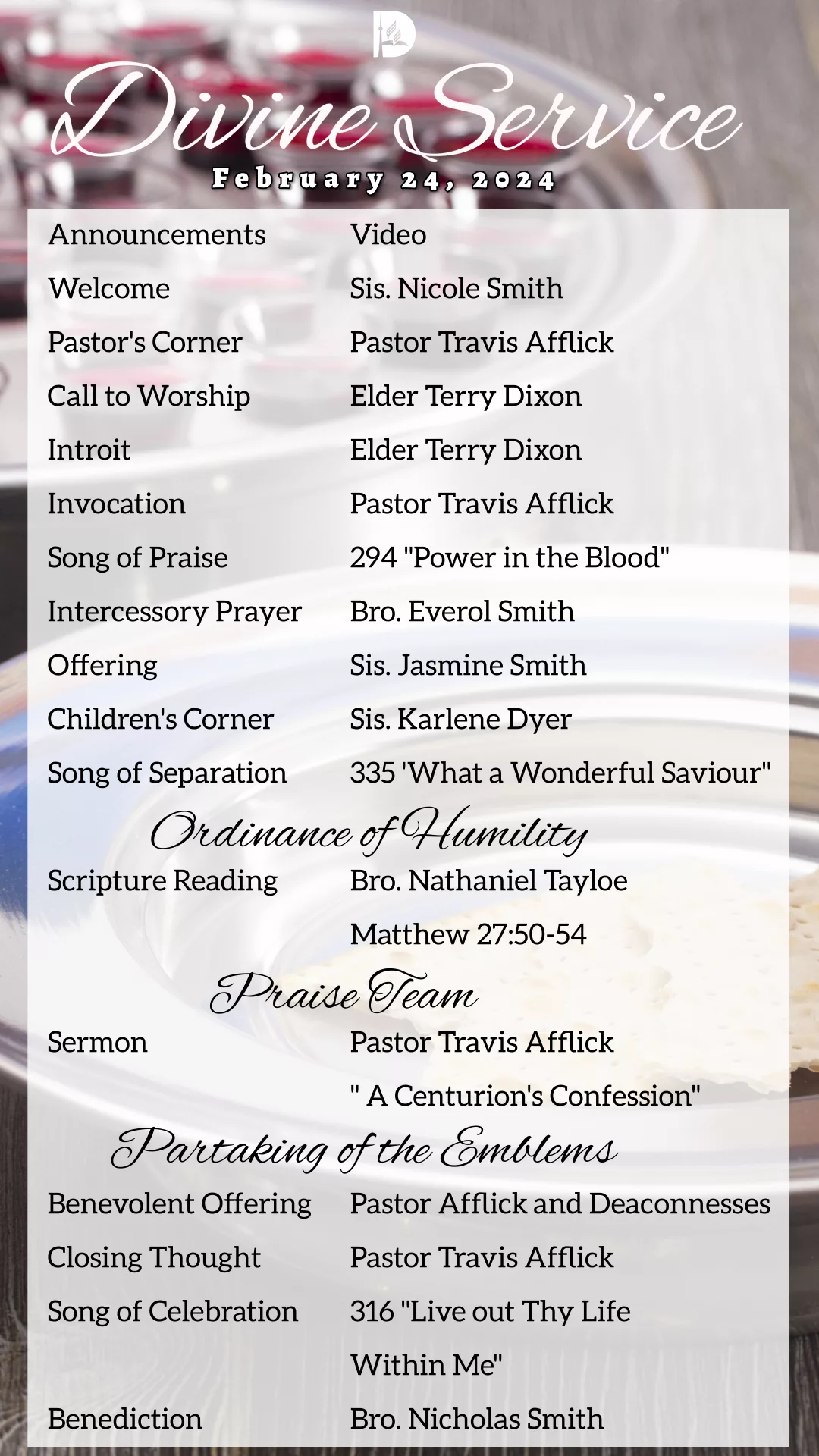 Divine Service
February 24, 2024

Announcements Video
Welcome Sis. Nicole Smith
Pastor's Corner Pastor Travis Afflick
Call to Worship Elder Terry Dixon
Introit Elder Terry Dixon
Invocation Pastor Travis Afflick
Song of Praise 294 "Power in the Blood"
Intercessory Prayer Bro. Everol Smith
Offering Sis. Jasmine Smith
Children's Corner Sis. Karlene Dyer
Song of Separation 335 'What a Wonderful Saviour"

Ordinance of Humility

Scripture Reading Bro. Nathaniel Tayloe
Matthew 27:50-54

Praise Team

Sermon Pastor Travis Afflick
" A Centurion's Confession"

Partaking of the Emblems

Benevolent Offering Pastor Afflick and Deaconnesses
Closing Thought Pastor Travis Afflick
Song of Celebration 316 "Live out Thy Life Within Me"
Benediction Bro. Nicholas Smith